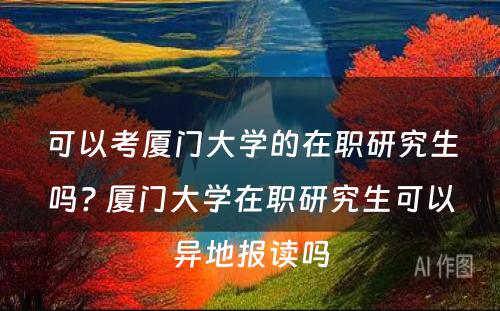 可以考厦门大学的在职研究生吗？厦门大学在职研究生可以异地报读吗

AI 作图